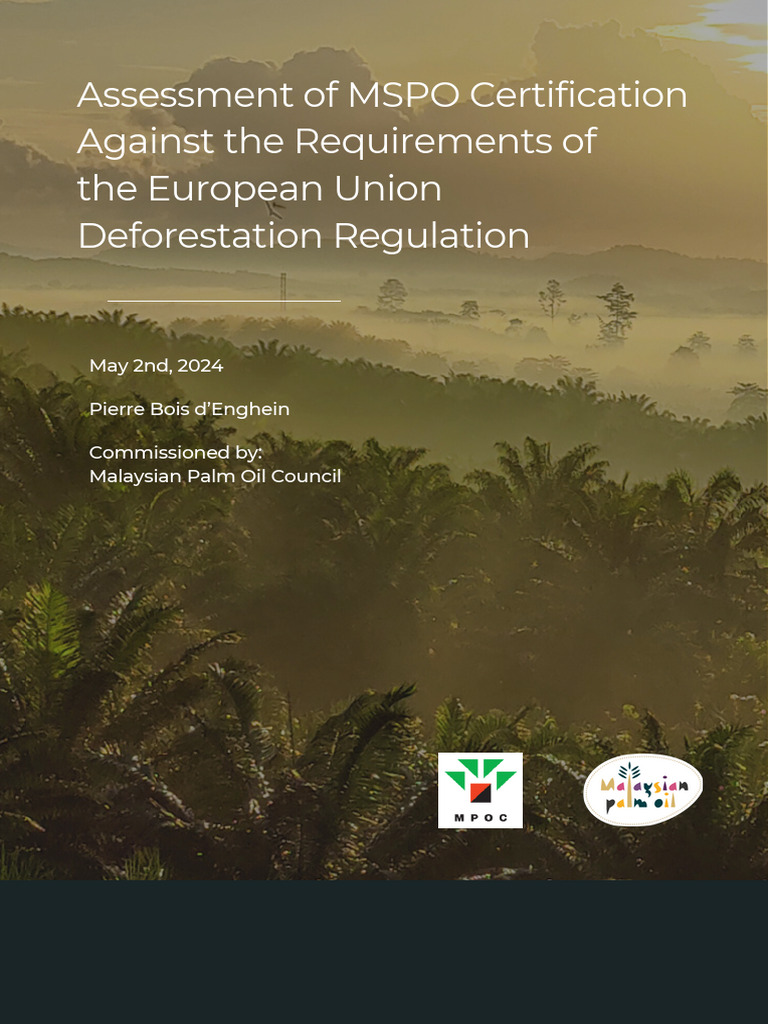 Assessment of MSPO Certification Against the Requirements of the European Union Deforestation Regulation

May 2nd, 2024

Pierre Bois d'Enghein

Commissioned by:
Malaysian Palm Oil Council

MPOC

Malaysian palm oil